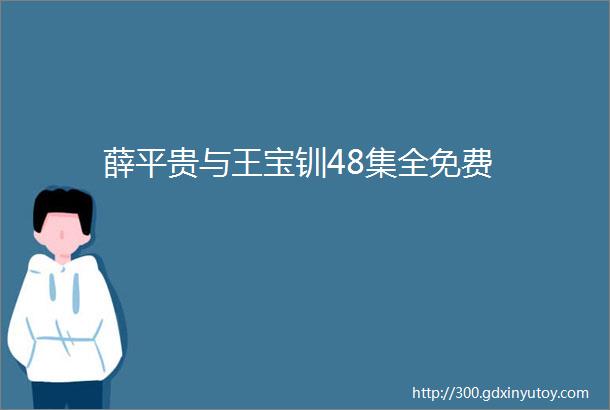 薛平贵与王宝钏48集全免费

http://300.gdxinyutoy.com